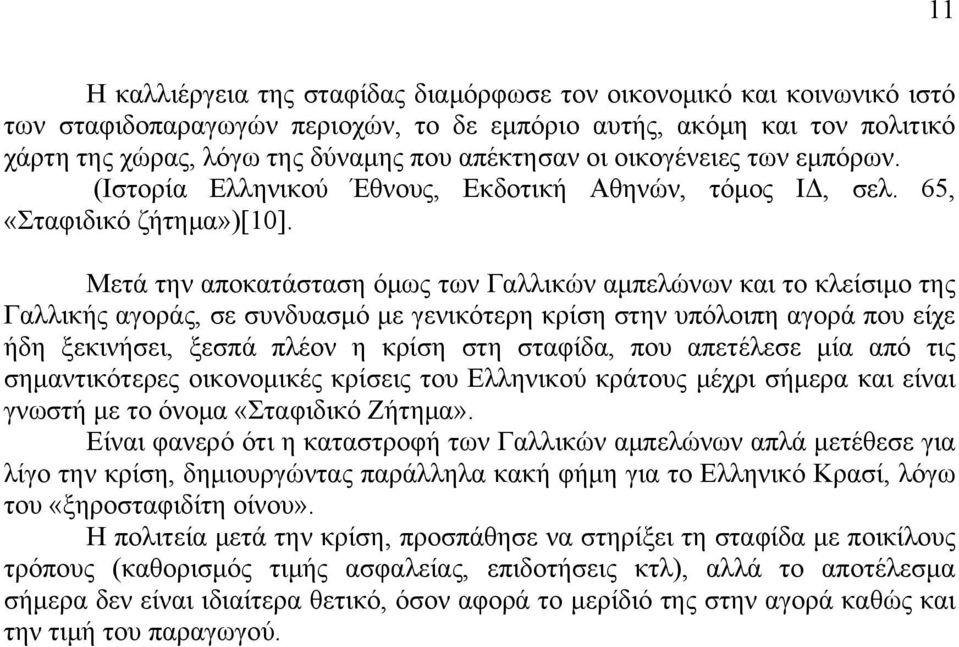 11

Η καλλιέργεια της σταφίδας διαμόρφωσε τον οικονομικό και κοινωνικό ιστό των σταφιδοπαραγωγών περιοχών, το δε εμπόριο αυτής, ακόμη και τον πολιτικό χάρτη της χώρας, λόγω της δύναμης που απέκτησαν οι οικογένειες των εμπόρων. (Ιστορία Ελληνικού Έθνους, Εκδοτική Αθηνών, τόμος ΙΔ, σελ. 65, «Σταφιδικό ζήτημα»)[10].

Μετά την αποκατάσταση όμως των Γαλλικών αμπελώνων και το κλείσιμο της Γαλλικής αγοράς, σε συνδυασμό με γενικότερη κρίση στην υπόλοιπη αγορά που είχε ήδη ξεκινήσει, ξεσπά πλέον η κρίση στη σταφίδα, που απετέλεσε μία από τις σημαντικότερες οικονομικές κρίσεις του Ελληνικού κράτους μέχρι σήμερα και είναι γνωστή με το όνομα «Σταφιδικό Ζήτημα».

Είναι φανερό ότι η καταστροφή των Γαλλικών αμπελώνων απλά μετέθεσε για λίγο την κρίση, δημιουργώντας παράλληλα κακή φήμη για το Ελληνικό Κρασί, λόγω του «ξηροσταφιδίτη οίνου».

Η πολιτεία μετά την κρίση, προσπάθησε να στηρίξει τη σταφίδα με ποικίλους τρόπους (καθορισμός τιμής ασφαλείας, επιδοτήσεις κτλ), αλλά το αποτέλεσμα σήμερα δεν είναι ιδιαίτερα θετικό, όσον αφορά το μερίδιό της στην αγορά καθώς και την τιμή του παραγωγού.